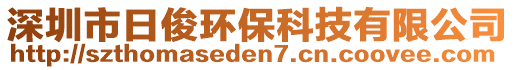 深圳市日俊环保科技有限公司
http://szthomaseden7.cn.coovee.com